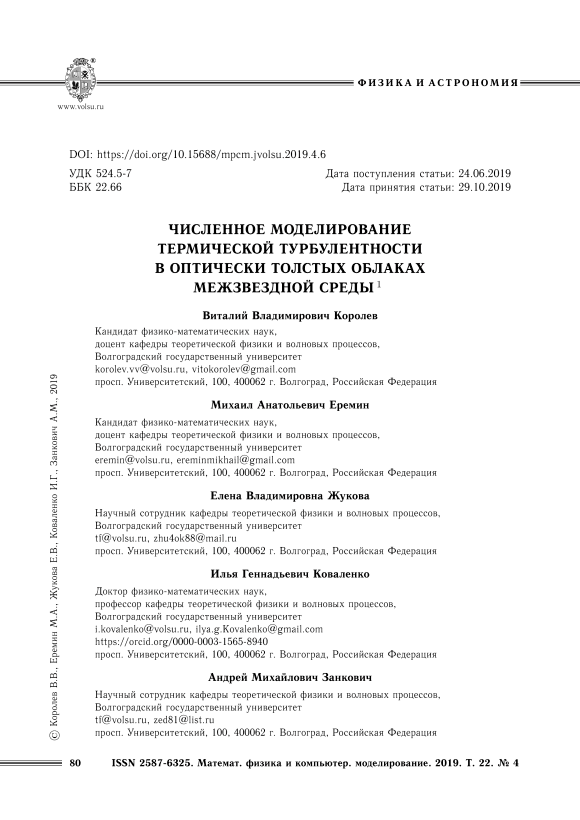 www.volsu.ru

ФИЗИКА И АСТРОНОМИЯ

DOI: https://doi.org/10.15688/mpcm.jvolsu.2019.4.6

УДК 524.5-7
ББК 22.66

Дата поступления статьи: 24.06.2019
Дата принятия статьи: 29.10.2019

ЧИСЛЕННОЕ МОДЕЛИРОВАНИЕ ТЕРМИЧЕСКОЙ ТУРБУЛЕНТНОСТИ В ОПТИЧЕСКИ ТОЛСТЫХ ОБЛАКАХ МЕЖЗВЕЗДНОЙ СРЕДЫ $^1$

Виталий Владимирович Королев

Кандидат физико-математических наук,
доцент кафедры теоретической физики и волновых процессов,
Волгоградский государственный университет
korolev.vv@volsu.ru, vitokorolev@gmail.com
просп. Университетский, 100, 400062 г. Волгоград, Российская Федерация

Михаил Анатольевич Еремин

Кандидат физико-математических наук,
доцент кафедры теоретической физики и волновых процессов,
Волгоградский государственный университет
eremin@volsu.ru, ereminmikhail@gmail.com
просп. Университетский, 100, 400062 г. Волгоград, Российская Федерация

Елена Владимировна Жукова

Научный сотрудник кафедры теоретической физики и волновых процессов,
Волгоградский государственный университет
tf@volsu.ru, zhu4ok88@mail.ru
просп. Университетский, 100, 400062 г. Волгоград, Российская Федерация

Илья Геннадьевич Коваленко

Доктор физико-математических наук,
профессор кафедры теоретической физики и волновых процессов,
Волгоградский государственный университет
i.kovalenko@volsu.ru, ilya.g.Kovalenko@gmail.com
https://orcid.org/0000-0003-1565-8940
просп. Университетский, 100, 400062 г. Волгоград, Российская Федерация

Андрей Михайлович Занкович

Научный сотрудник кафедры теоретической физики и волновых процессов,
Волгоградский государственный университет
tf@volsu.ru, zed81@list.ru
просп. Университетский, 100, 400062 г. Волгоград, Российская Федерация

© Королев В.В., Еремин М.А., Жукова Е.В., Коваленко И.Г., Занкович А.М., 2019

80 ISSN 2587-6325. Математ. физика и компьютер. моделирование. 2019. Т. 22. № 4